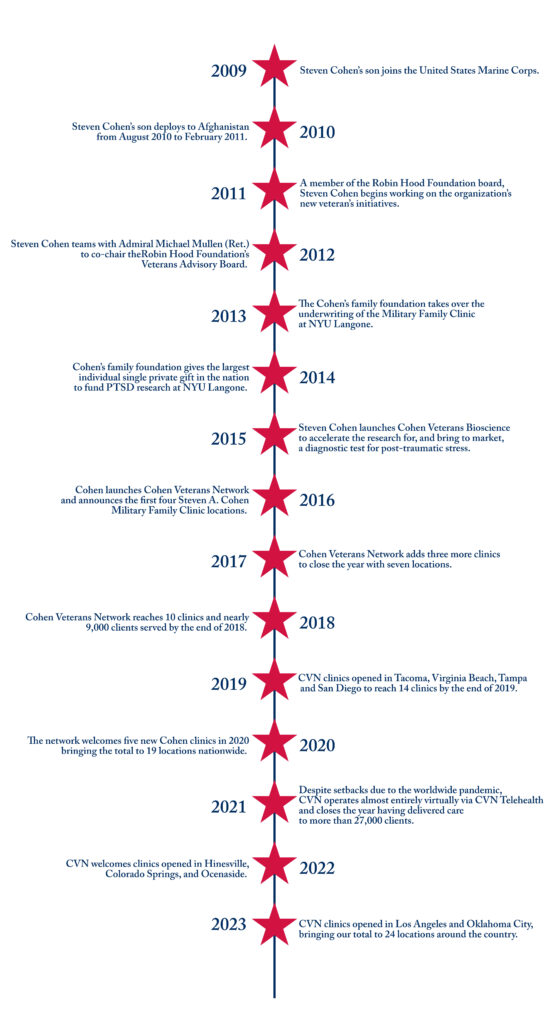 2009
Steven Cohen's son joins the United States Marine Corps.

Steven Cohen's son deploys to Afghanistan from August 2010 to February 2011.
2010

2011
A member of the Robin Hood Foundation board, Steven Cohen begins working on the organization's new veteran's initiatives.

Steven Cohen teams with Admiral Michael Mullen (Ret.) to co-chair theRobin Hood Foundation's Veterans Advisory Board.
2012

2013
The Cohen's family foundation takes over the underwriting of the Military Family Clinic at NYU Langone.

Cohen's family foundation gives the largest individual single private gift in the nation to fund PTSD research at NYU Langone.
2014

2015
Steven Cohen launches Cohen Veterans Bioscience to accelerate the research for, and bring to market, a diagnostic test for post-traumatic stress.

Cohen launches Cohen Veterans Network and announces the first four Steven A. Cohen Military Family Clinic locations.
2016

2017
Cohen Veterans Network adds three more clinics to close the year with seven locations.

Cohen Veterans Network reaches 10 clinics and nearly 9,000 clients served by the end of 2018.
2018

2019
CVN clinics opened in Tacoma, Virginia Beach, Tampa and San Diego to reach 14 clinics by the end of 2019.

The network welcomes five new Cohen clinics in 2020 bringing the total to 19 locations nationwide.
2020

2021
Despite setbacks due to the worldwide pandemic, CVN operates almost entirely virtually via CVN Telehealth and closes the year having delivered care to more than 27,000 clients.

CVN welcomes clinics opened in Hinesville, Colorado Springs, and Ocenaside.
2022

2023
CVN clinics opened in Los Angeles and Oklahoma City, bringing our total to 24 locations around the country.